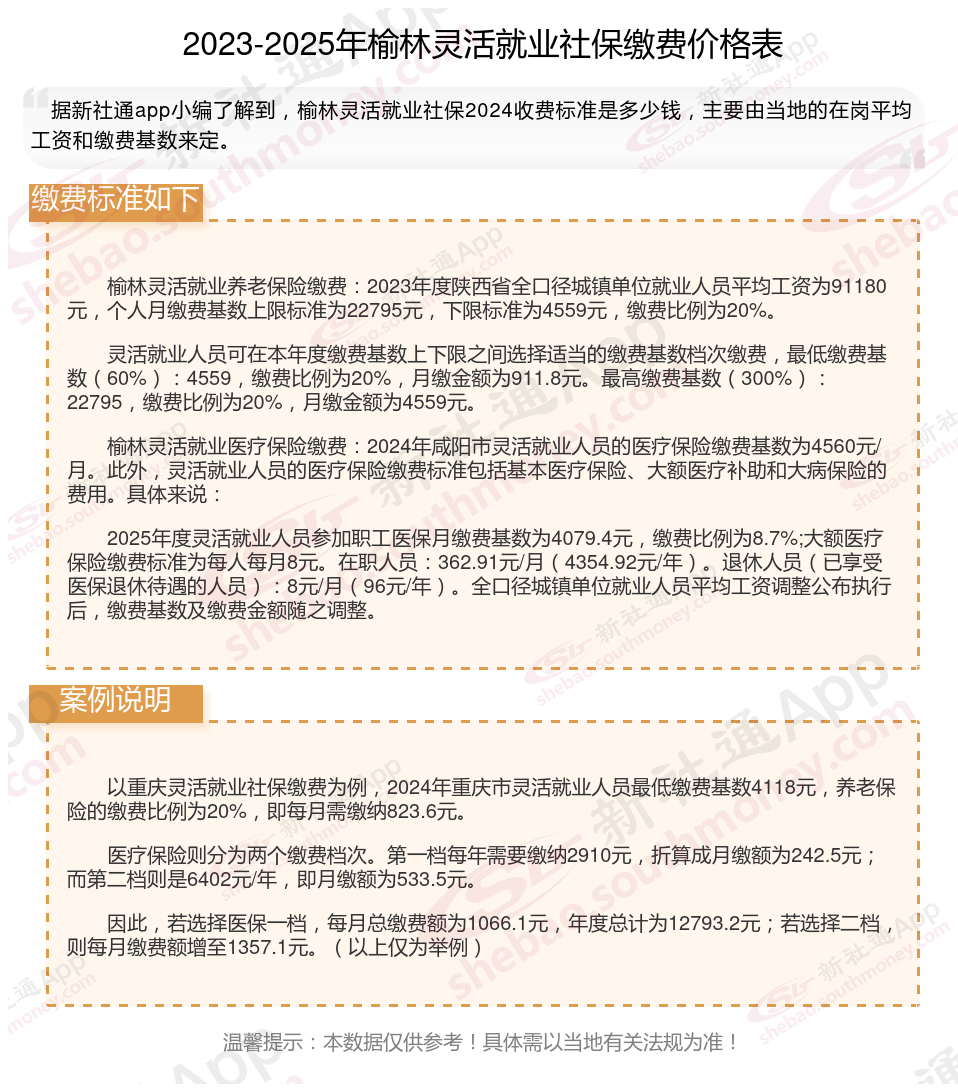 2023-2025年榆林灵活就业社保缴费价格表

据新社通app小编了解到，榆林灵活就业社保2024收费标准是多少钱，主要由当地的在岗平均工资和缴费基数来定。

缴费标准如下

榆林灵活就业养老保险缴费：2023年度陕西省全口径城镇单位就业人员平均工资为91180元，个人月缴费基数上限标准为22795元，下限标准为4559元，缴费比例为20%。

灵活就业人员可在本年度缴费基数上下限之间选择适当的缴费基数档次缴费，最低缴费基数（60%）：4559，缴费比例为20%，月缴金额为911.8元。最高缴费基数（300%）：22795，缴费比例为20%，月缴金额为4559元。

榆林灵活就业医疗保险缴费：2024年咸阳市灵活就业人员的医疗保险缴费基数为4560元/月。此外，灵活就业人员的医疗保险缴费标准包括基本医疗保险、大额医疗补助和大病保险的费用。具体来说：

2025年度灵活就业人员参加职工医保月缴费基数为4079.4元，缴费比例为8.7%;大额医疗保险缴费标准为每人每月8元。在职人员：362.91元/月（4354.92元/年）。退休人员（已享受医保退休待遇的人员）：8元/月（96元/年）。全口径城镇单位就业人员平均工资调整公布执行后，缴费基数及缴费金额随之调整。

案例说明

以重庆灵活就业社保缴费为例，2024年重庆市灵活就业人员最低缴费基数4118元，养老保险的缴费比例为20%，即每月需缴纳823.6元。

医疗保险则分为两个缴费档次。第一档每年需要缴纳2910元，折算成月缴额为242.5元；而第二档则是6402元/年，即月缴额为533.5元。

因此，若选择医保一档，每月总缴费额为1066.1元，年度总计为12793.2元；若选择二档，则每月缴费额增至1357.1元。（以上仅为举例）

温馨提示：本数据仅供参考！具体需以当地有关法规为准！